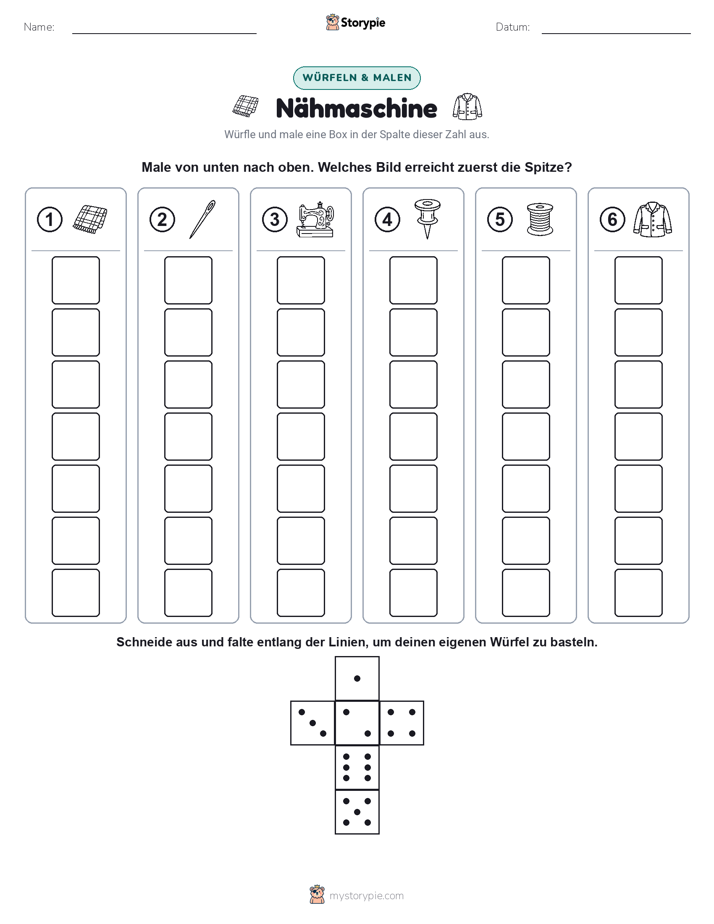 Name:

Storypie

Datum:

WÜRFELN & MALEN

Nähmaschine

Würfle und male eine Box in der Spalte dieser Zahl aus.

Male von unten nach oben. Welches Bild erreicht zuerst die Spitze?

1 2 3 4 5 6

Schneide aus und falte entlang der Linien, um deinen eigenen Würfel zu basteln.

mystorypie.com